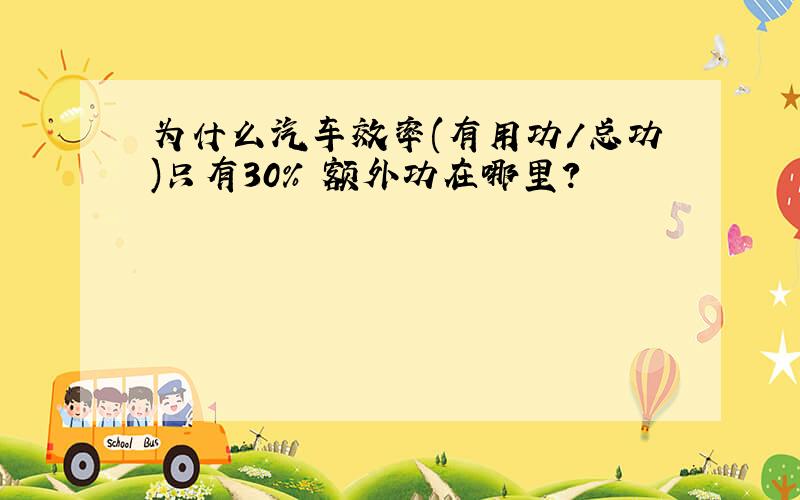 为什么汽车效率(有用功/总功)只有30% 额外功在哪里?

5

9

School Bus